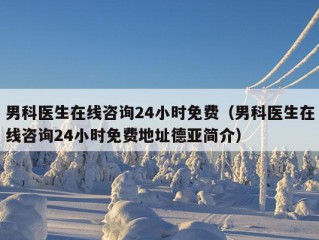 男科医生在线咨询24小时免费（男科医生在线咨询24小时免费地址德亚简介）